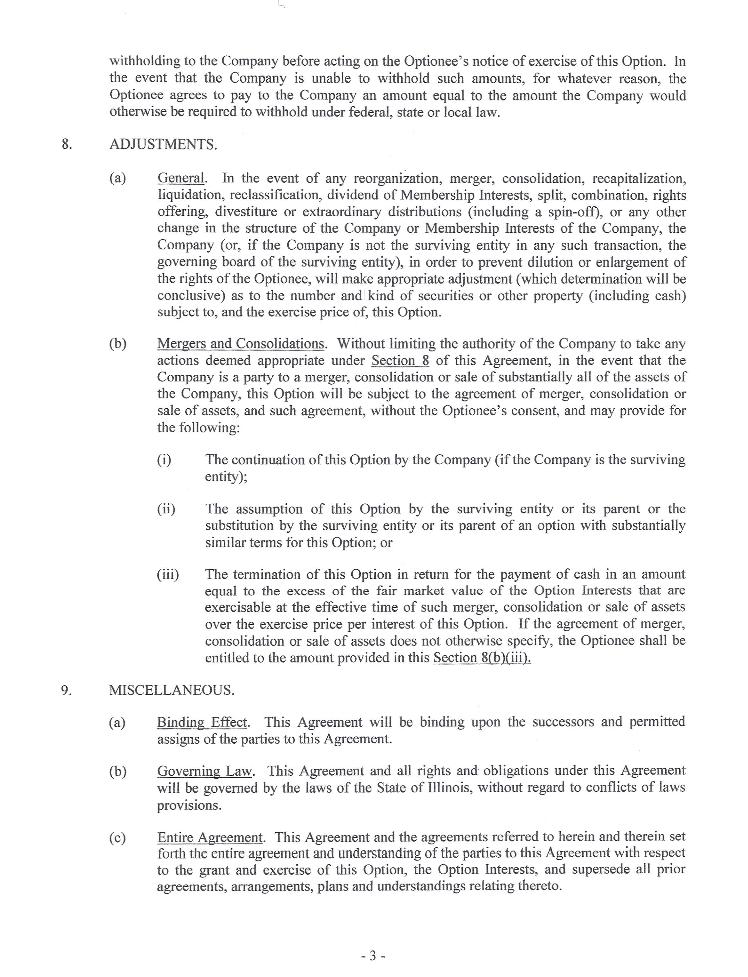 withholding to the Company before acting on the Optionee's notice of exercise of this Option. In the event that the Company is unable to withhold such amounts, for whatever reason, the Optionee agrees to pay to the Company an amount equal to the amount the Company would otherwise be required to withhold under federal, state or local law.

8. ADJUSTMENTS.

(a) General. In the event of any reorganization, merger, consolidation, recapitalization, liquidation, reclassification, dividend of Membership Interests, split, combination, rights offering, divestiture or extraordinary distributions (including a spin-off), or any other change in the structure of the Company or Membership Interests of the Company, the Company (or, if the Company is not the surviving entity in any such transaction, the governing board of the surviving entity), in order to prevent dilution or enlargement of the rights of the Optionee, will make appropriate adjustment (which determination will be conclusive) as to the number and kind of securities or other property (including cash) subject to, and the exercise price of, this Option.

(b) Mergers and Consolidations. Without limiting the authority of the Company to take any actions deemed appropriate under Section 8 of this Agreement, in the event that the Company is a party to a merger, consolidation or sale of substantially all of the assets of the Company, this Option will be subject to the agreement of merger, consolidation or sale of assets, and such agreement, without the Optionee's consent, and may provide for the following:

(i) The continuation of this Option by the Company (if the Company is the surviving entity);

(ii) The assumption of this Option by the surviving entity or its parent or the substitution by the surviving entity or its parent of an option with substantially similar terms for this Option; or

(iii) The termination of this Option in return for the payment of cash in an amount equal to the excess of the fair market value of the Option Interests that are exercisable at the effective time of such merger, consolidation or sale of assets over the exercise price per interest of this Option. If the agreement of merger, consolidation or sale of assets does not otherwise specify, the Optionee shall be entitled to the amount provided in this Section 8(b)(iii).

9. MISCELLANEOUS.

(a) Binding Effect. This Agreement will be binding upon the successors and permitted assigns of the parties to this Agreement.

(b) Governing Law. This Agreement and all rights and obligations under this Agreement will be governed by the laws of the State of Illinois, without regard to conflicts of laws provisions.

(c) Entire Agreement. This Agreement and the agreements referred to herein and therein set forth the entire agreement and understanding of the parties to this Agreement with respect to the grant and exercise of this Option, the Option Interests, and supersede all prior agreements, arrangements, plans and understandings relating thereto.

- 3 -